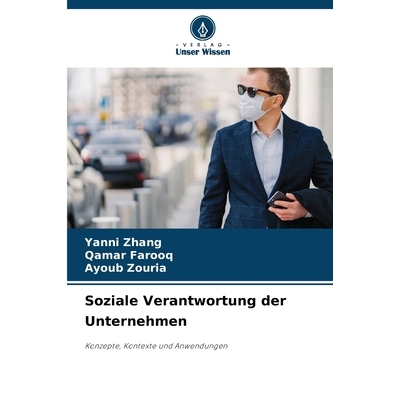 VERLAG
Unser Wissen

Yanni Zhang
Qamar Farooq
Ayoub Zouria

Soziale Verantwortung der Unternehmen

Konzepte, Kontexte und Anwendungen